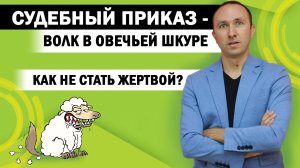 СУДЕБНЫЙ ПРИКАЗ -
ВОЛК В ОВЕЧЬЕЙ ШКУРЕ

КАК НЕ СТАТЬ ЖЕРТВОЙ?